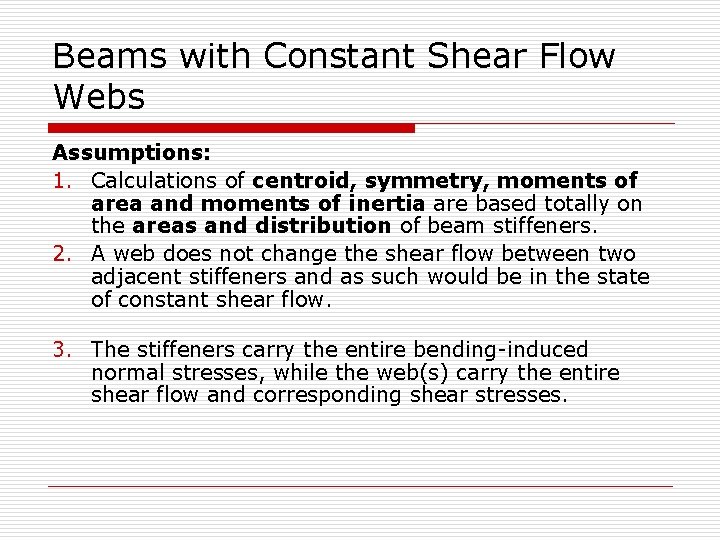 Beams with Constant Shear Flow Webs

Assumptions:

1. Calculations of centroid, symmetry, moments of area and moments of inertia are based totally on the areas and distribution of beam stiffeners.
2. A web does not change the shear flow between two adjacent stiffeners and as such would be in the state of constant shear flow.

3. The stiffeners carry the entire bending-induced normal stresses, while the web(s) carry the entire shear flow and corresponding shear stresses.